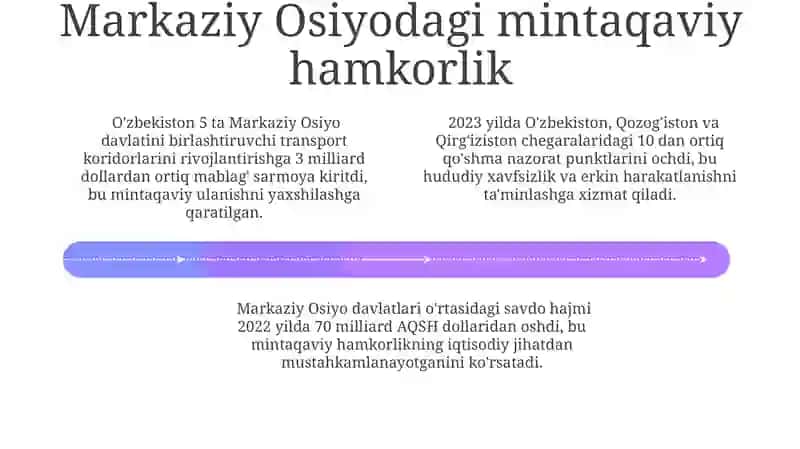 Markaziy Osiyodagi mintaqaviy hamkorlik

O'zbekiston 5 ta Markaziy Osiyo davlatini birlashtiruvchi transport koridorlarini rivojlantirishga 3 milliard dollardan ortiq mablag' sarmoya kiritdi, bu mintaqaviy ulanishni yaxshilashga qaratilgan.

2023 yilda O'zbekiston, Qozog'iston va Qirg'iziston chegaralaridagi 10 dan ortiq qo'shma nazorat punktlarini ochdi, bu hududiy xavfsizlik va erkin harakatlanishni ta'minlashga xizmat qiladi.

Markaziy Osiyo davlatlari o'rtasidagi savdo hajmi 2022 yilda 70 milliard AQSH dollaridan oshdi, bu mintaqaviy hamkorlikning iqtisodiy jihatdan mustahkamlanayotganini ko'rsatadi.